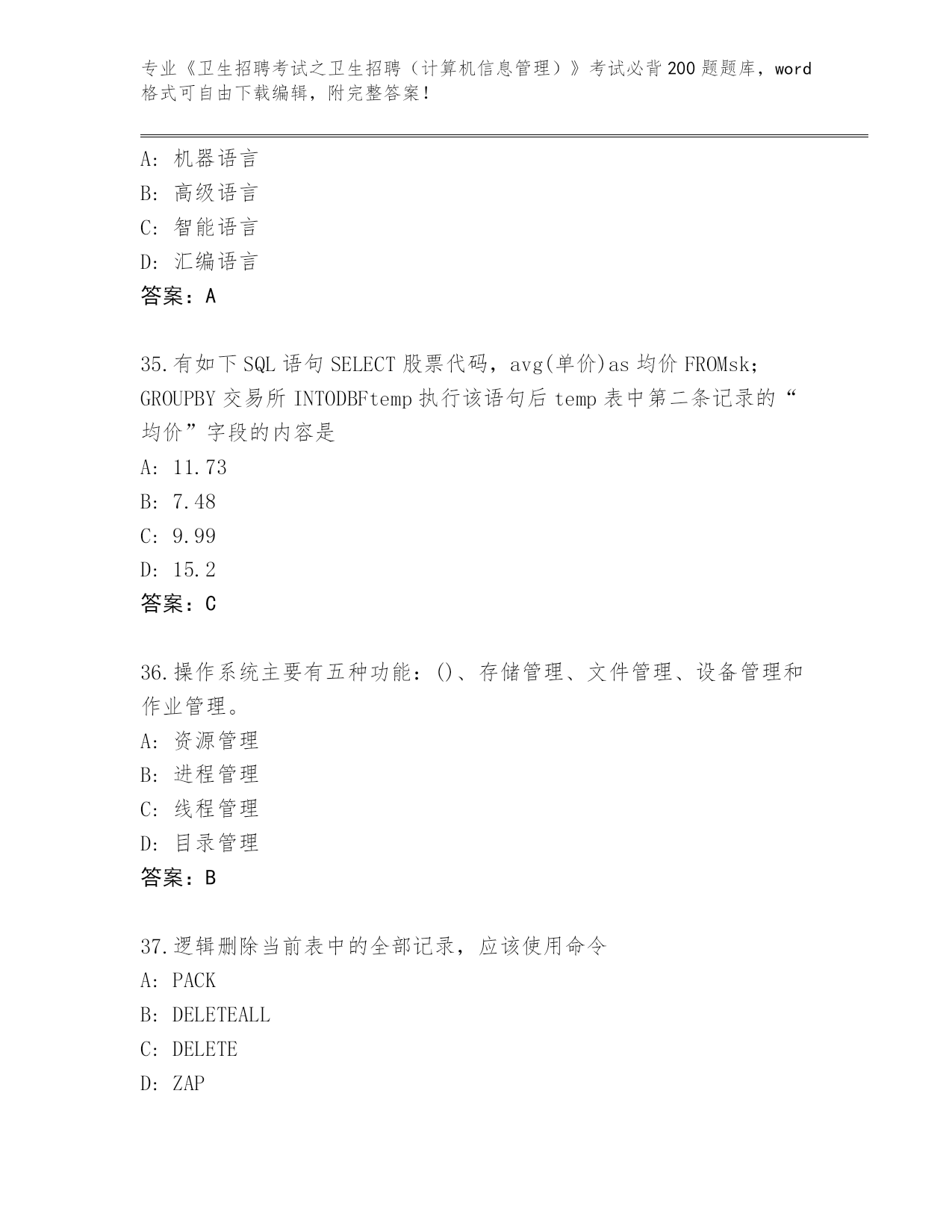 专业《卫生招聘考试之卫生招聘（计算机信息管理）》考试必背200题题库，word格式可自由下载编辑，附完整答案！

A：机器语言
B：高级语言
C：智能语言
D：汇编语言
答案：A

35.有如下SQL语句SELECT股票代码，avg(单价)as均价FROMsk；GROUPBY交易所INTODBFtemp执行该语句后temp表中第二条记录的“均价”字段的内容是
A：11.73
B：7.48
C：9.99
D：15.2
答案：C

36.操作系统主要有五种功能：()、存储管理、文件管理、设备管理和作业管理。
A：资源管理
B：进程管理
C：线程管理
D：目录管理
答案：B

37.逻辑删除当前表中的全部记录，应该使用命令
A：PACK
B：DELETEALL
C：DELETE
D：ZAP